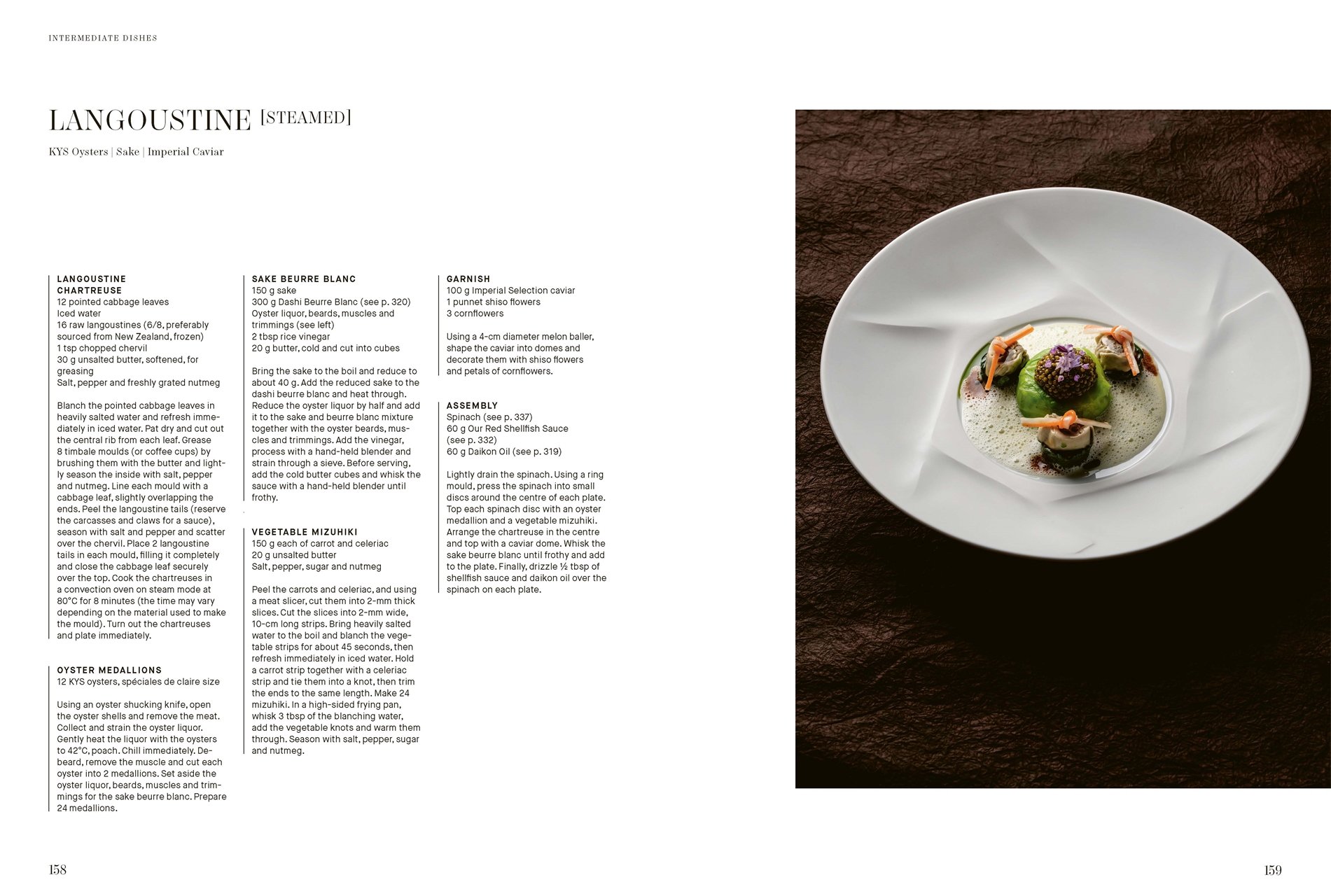 INTERMEDIATE DISHES

LANGOUSTINE [STEAMED]

KYS Oysters | Sake | Imperial Caviar

LANGOUSTINE CHARTREUSE
12 pointed cabbage leaves
Iced water
16 raw langoustines (6/8, preferably sourced from New Zealand, frozen)
1 tsp chopped chervil
30 g unsalted butter, softened, for greasing
Salt, pepper and freshly grated nutmeg

Blanch the pointed cabbage leaves in heavily salted water and refresh immediately in iced water. Pat dry and cut out the central rib from each leaf. Grease 8 timbale moulds (or coffee cups) by brushing them with the butter and lightly season the inside with salt, pepper and nutmeg. Line each mould with a cabbage leaf, slightly overlapping the ends. Peel the langoustine tails (reserve the carcasses and claws for a sauce), season with salt and pepper and scatter over the chervil. Place 2 langoustine tails in each mould, filling it completely and close the cabbage leaf securely over the top. Cook the chartreuses in a convection oven on steam mode at 80°C for 8 minutes (the time may vary depending on the material used to make the mould). Turn out the chartreuses and plate immediately.

OYSTER MEDALLIONS
12 KYS oysters, spéciales de claire size

Using an oyster shucking knife, open the oyster shells and remove the meat. Collect and strain the oyster liquor. Gently heat the liquor with the oysters to 42°C, poach. Chill immediately. Debeard, remove the muscle and cut each oyster into 2 medallions. Set aside the oyster liquor, beards, muscles and trimmings for the sake beurre blanc. Prepare 24 medallions.

SAKE BEURRE BLANC
150 g sake
300 g Dashi Beurre Blanc (see p. 320)
Oyster liquor, beards, muscles and trimmings (see left)
2 tbsp rice vinegar
20 g butter, cold and cut into cubes

Bring the sake to the boil and reduce to about 40 g. Add the reduced sake to the dashi beurre blanc and heat through. Reduce the oyster liquor by half and add it to the sake and beurre blanc mixture together with the oyster beards, muscles and trimmings. Add the vinegar, process with a hand-held blender and strain through a sieve. Before serving, add the cold butter cubes and whisk the sauce with a hand-held blender until frothy.

VEGETABLE MIZUHIKI
150 g each of carrot and celeriac
20 g unsalted butter
Salt, pepper, sugar and nutmeg

Peel the carrots and celeriac, and using a meat slicer, cut them into 2-mm thick slices. Cut the slices into 2-mm wide, 10-cm long strips. Bring heavily salted water to the boil and blanch the vegetable strips for about 45 seconds, then refresh immediately in iced water. Hold a carrot strip together with a celeriac strip and tie them into a knot, then trim the ends to the same length. Make 24 mizuhiki. In a high-sided frying pan, whisk 3 tbsp of the blanching water, add the vegetable knots and warm them through. Season with salt, pepper, sugar and nutmeg.

GARNISH
100 g Imperial Selection caviar
1 punnet shiso flowers
3 cornflowers

Using a 4-cm diameter melon baller, shape the caviar into domes and decorate them with shiso flowers and petals of cornflowers.

ASSEMBLY
Spinach (see p. 337)
60 g Our Red Shellfish Sauce (see p. 332)
60 g Daikon Oil (see p. 319)

Lightly drain the spinach. Using a ring mould, press the spinach into small discs around the centre of each plate. Top each spinach disc with an oyster medallion and a vegetable mizuhiki. Arrange the chartreuse in the centre and top with a caviar dome. Whisk the sake beurre blanc until frothy and add to the plate. Finally, drizzle ½ tbsp of shellfish sauce and daikon oil over the spinach on each plate.

158

159